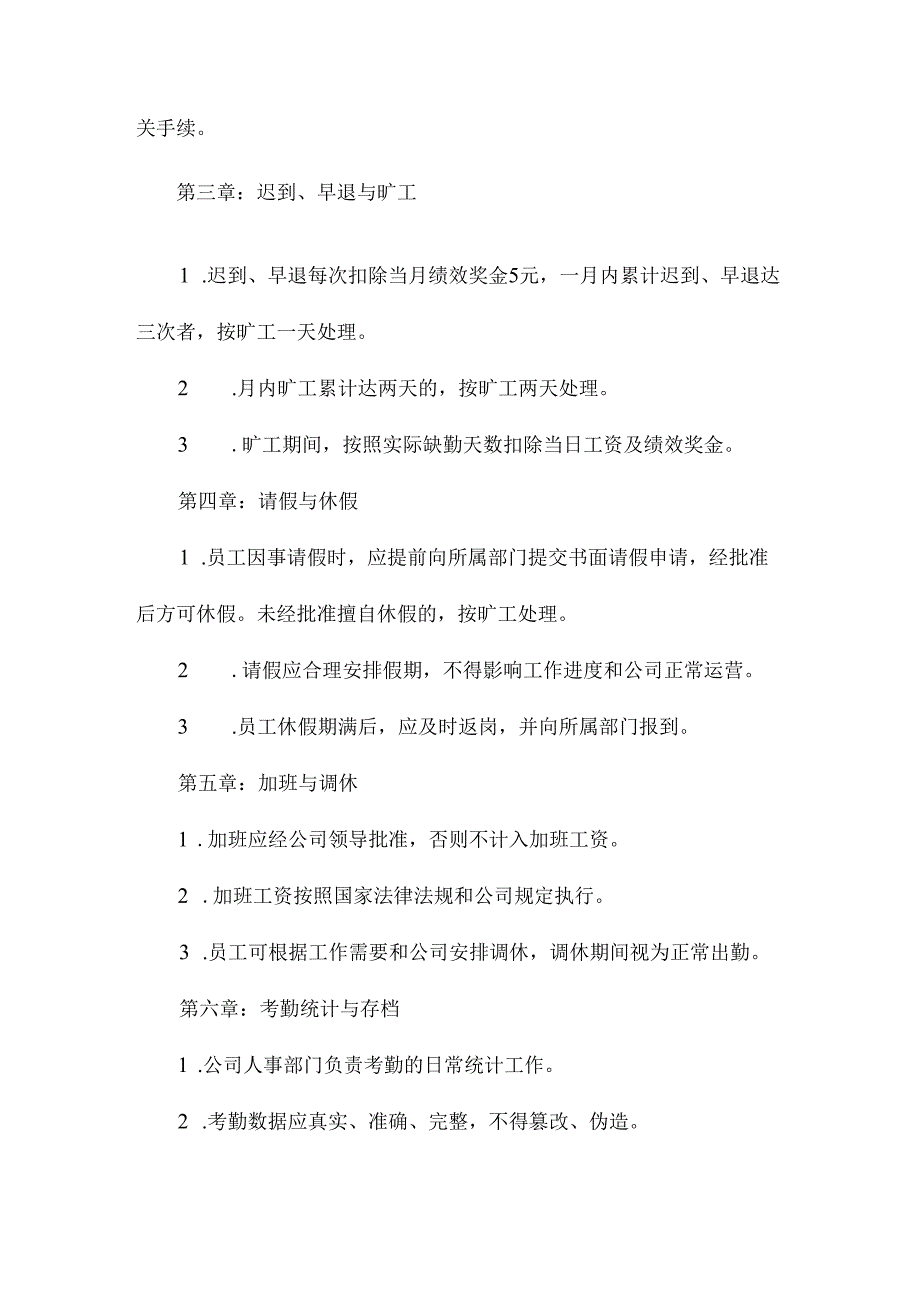 关手续。

第三章：迟到、早退与旷工

1 .迟到、早退每次扣除当月绩效奖金5元，一月内累计迟到、早退达三次者，按旷工一天处理。

2 .月内旷工累计达两天的，按旷工两天处理。

3 .旷工期间，按照实际缺勤天数扣除当日工资及绩效奖金。

第四章：请假与休假

1 .员工因事请假时，应提前向所属部门提交书面请假申请，经批准后方可休假。未经批准擅自休假的，按旷工处理。

2 .请假应合理安排假期，不得影响工作进度和公司正常运营。

3 .员工休假期满后，应及时返岗，并向所属部门报到。

第五章：加班与调休

1 .加班应经公司领导批准，否则不计入加班工资。

2 .加班工资按照国家法律法规和公司规定执行。

3 .员工可根据工作需要和公司安排调休，调休期间视为正常出勤。

第六章：考勤统计与存档

1 .公司人事部门负责考勤的日常统计工作。

2 .考勤数据应真实、准确、完整，不得篡改、伪造。